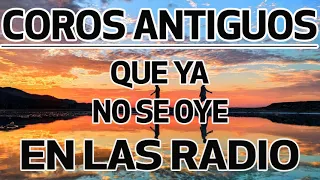 COROS ANTIGUOS

QUE YA
NO SE OYE
EN LAS RADIO